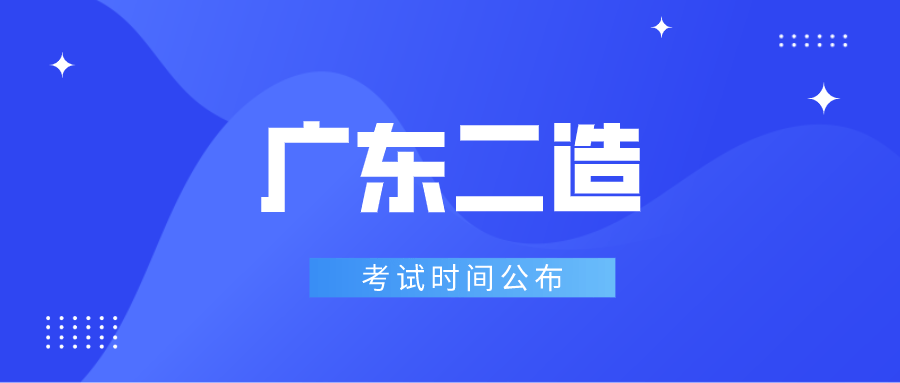 广东二造

考试时间公布